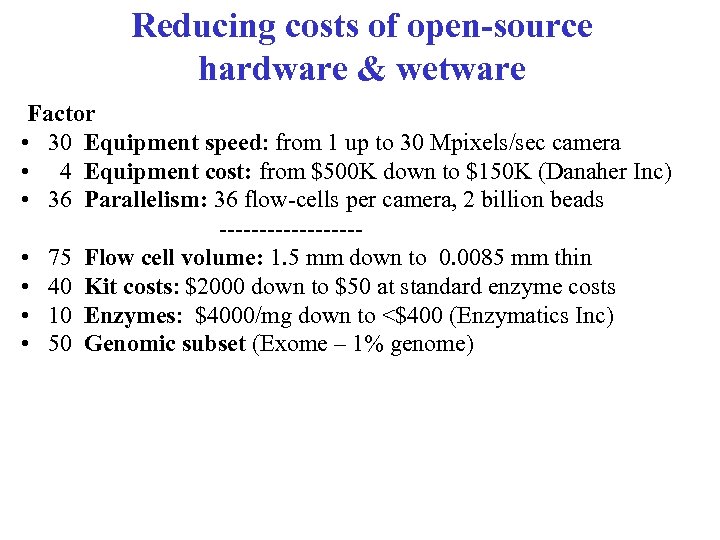 Reducing costs of open-source hardware & wetware

Factor
• 30 Equipment speed: from 1 up to 30 Mpixels/sec camera
• 4 Equipment cost: from \$500K down to \$150K (Danaher Inc)
• 36 Parallelism: 36 flow-cells per camera, 2 billion beads
------------------
• 75 Flow cell volume: 1.5 mm down to 0.0085 mm thin
• 40 Kit costs: \$2000 down to \$50 at standard enzyme costs
• 10 Enzymes: \$4000/mg down to <\$400 (Enzymatics Inc)
• 50 Genomic subset (Exome – 1% genome)